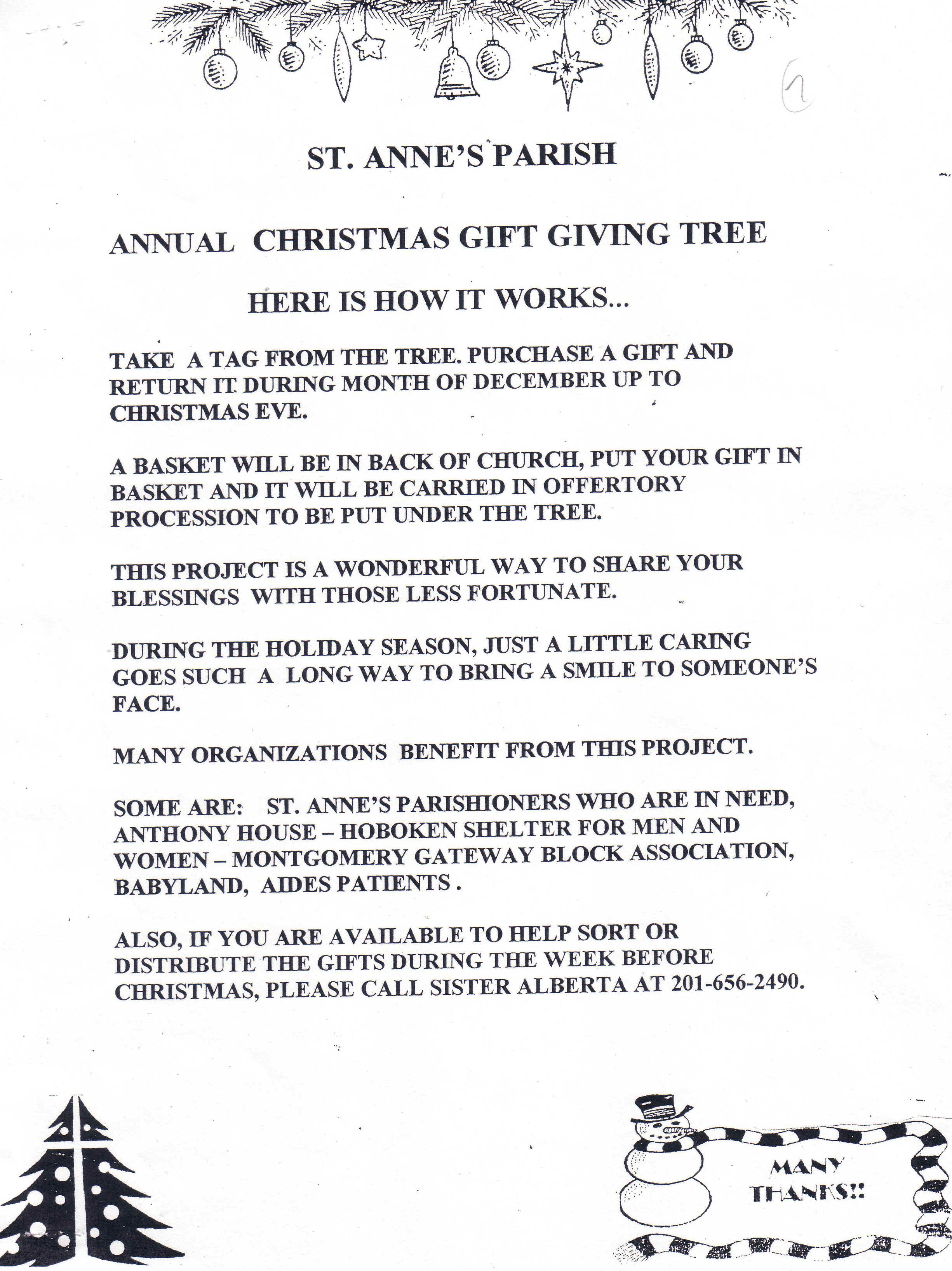 2

ST. ANNE'S PARISH

ANNUAL CHRISTMAS GIFT GIVING TREE

HERE IS HOW IT WORKS...

TAKE A TAG FROM THE TREE. PURCHASE A GIFT AND RETURN IT DURING MONTH OF DECEMBER UP TO CHRISTMAS EVE.

A BASKET WILL BE IN BACK OF CHURCH, PUT YOUR GIFT IN BASKET AND IT WILL BE CARRIED IN OFFERTORY PROCESSION TO BE PUT UNDER THE TREE.

THIS PROJECT IS A WONDERFUL WAY TO SHARE YOUR BLESSINGS WITH THOSE LESS FORTUNATE.

DURING THE HOLIDAY SEASON, JUST A LITTLE CARING GOES SUCH A LONG WAY TO BRING A SMILE TO SOMEONE'S FACE.

MANY ORGANIZATIONS BENEFIT FROM THIS PROJECT.

SOME ARE: ST. ANNE'S PARISHIONERS WHO ARE IN NEED, ANTHONY HOUSE – HOBOKEN SHELTER FOR MEN AND WOMEN – MONTGOMERY GATEWAY BLOCK ASSOCIATION, BABYLAND, AIDES PATIENTS .

ALSO, IF YOU ARE AVAILABLE TO HELP SORT OR DISTRIBUTE THE GIFTS DURING THE WEEK BEFORE CHRISTMAS, PLEASE CALL SISTER ALBERTA AT 201-656-2490.

MANY THANKS!!